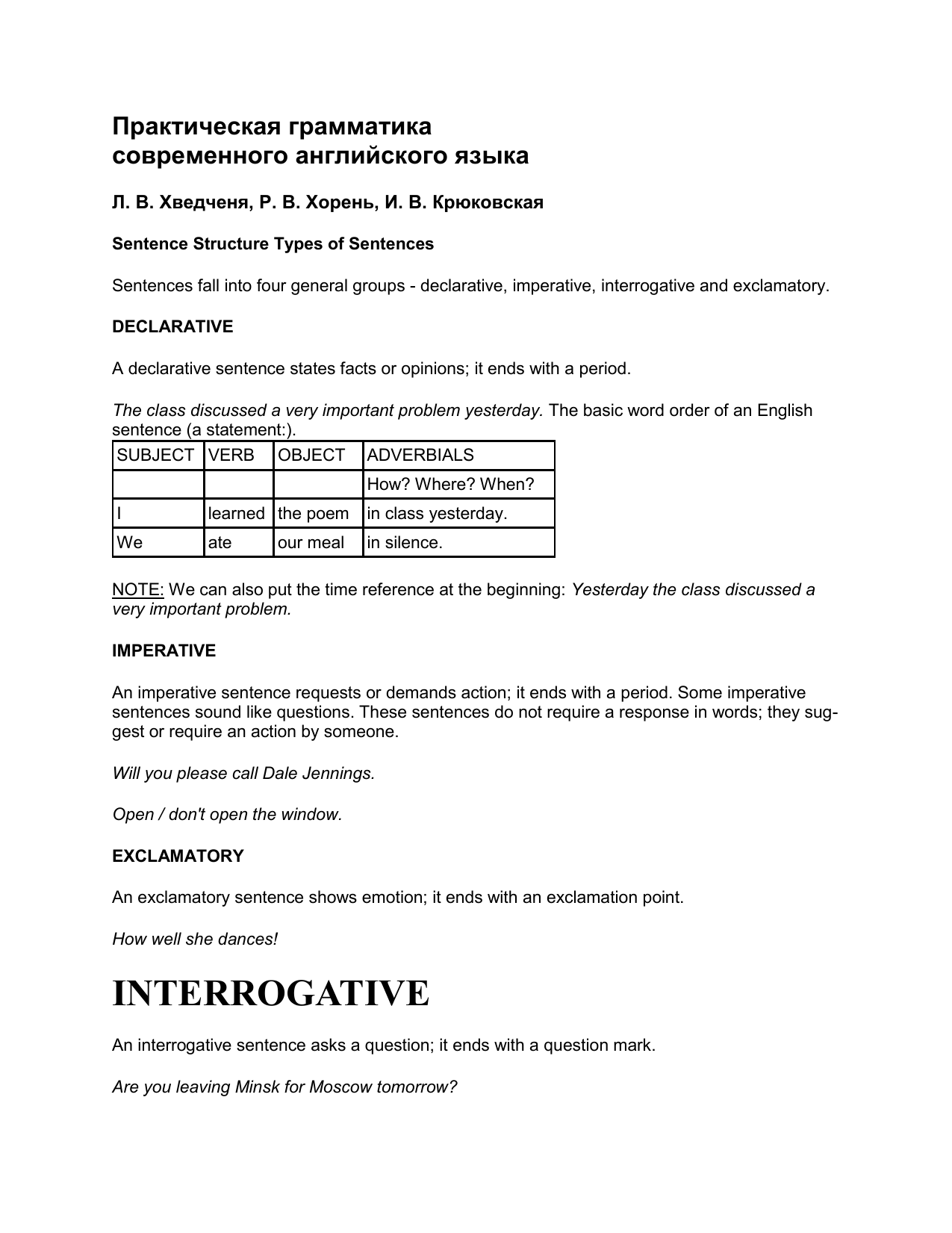 Практическая грамматика
современного английского языка

Л. В. Хведченя, Р. В. Хорень, И. В. Крюковская

Sentence Structure Types of Sentences

Sentences fall into four general groups - declarative, imperative, interrogative and exclamatory.

DECLARATIVE

A declarative sentence states facts or opinions; it ends with a period.

The class discussed a very important problem yesterday. The basic word order of an English sentence (a statement:).

| SUBJECT | VERB | OBJECT | ADVERBIALS |
|---|---|---|---|
| | | | How? Where? When? |
| I | learned | the poem | in class yesterday. |
| We | ate | our meal | in silence. |

NOTE: We can also put the time reference at the beginning: Yesterday the class discussed a very important problem.

IMPERATIVE

An imperative sentence requests or demands action; it ends with a period. Some imperative sentences sound like questions. These sentences do not require a response in words; they suggest or require an action by someone.

Will you please call Dale Jennings.

Open / don't open the window.

EXCLAMATORY

An exclamatory sentence shows emotion; it ends with an exclamation point.

How well she dances!

INTERROGATIVE

An interrogative sentence asks a question; it ends with a question mark.

Are you leaving Minsk for Moscow tomorrow?